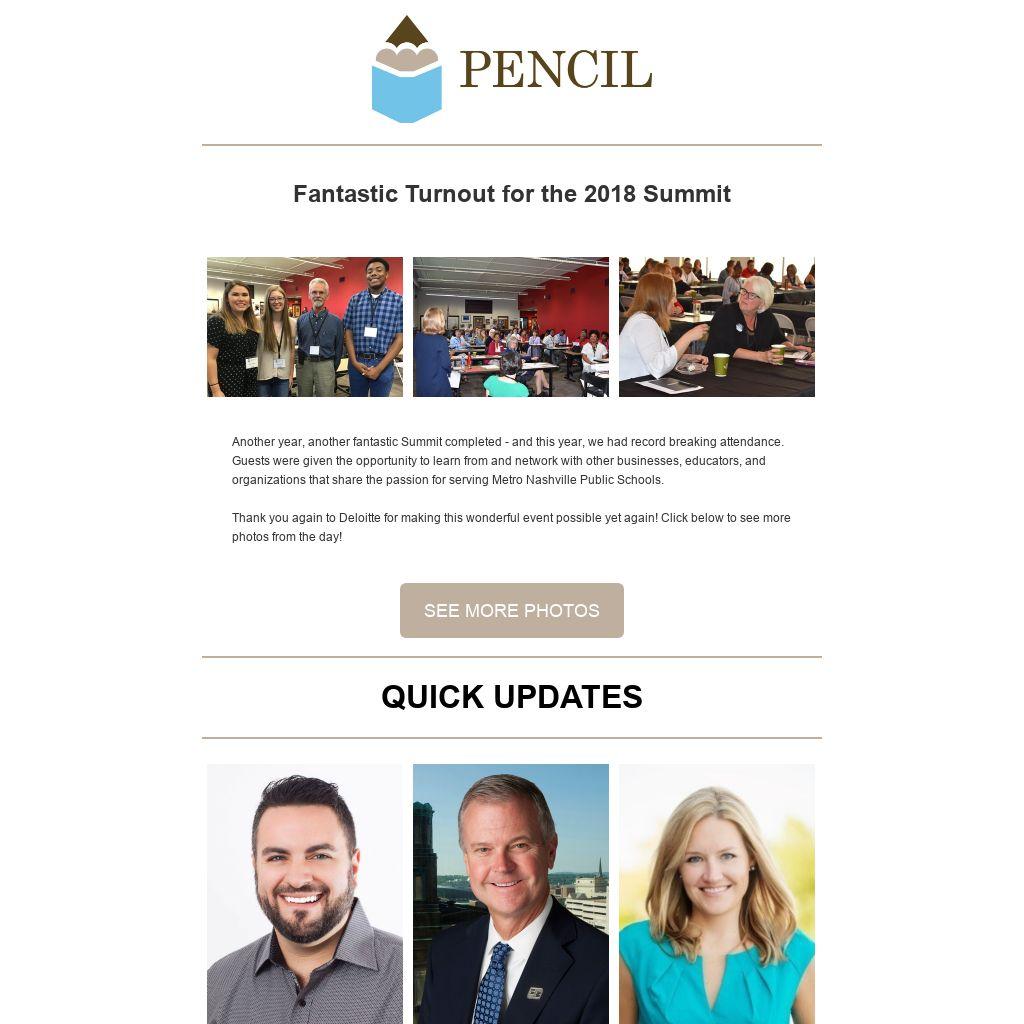 PENCIL

Fantastic Turnout for the 2018 Summit

Another year, another fantastic Summit completed - and this year, we had record breaking attendance. Guests were given the opportunity to learn from and network with other businesses, educators, and organizations that share the passion for serving Metro Nashville Public Schools.

Thank you again to Deloitte for making this wonderful event possible yet again! Click below to see more photos from the day!

SEE MORE PHOTOS

QUICK UPDATES